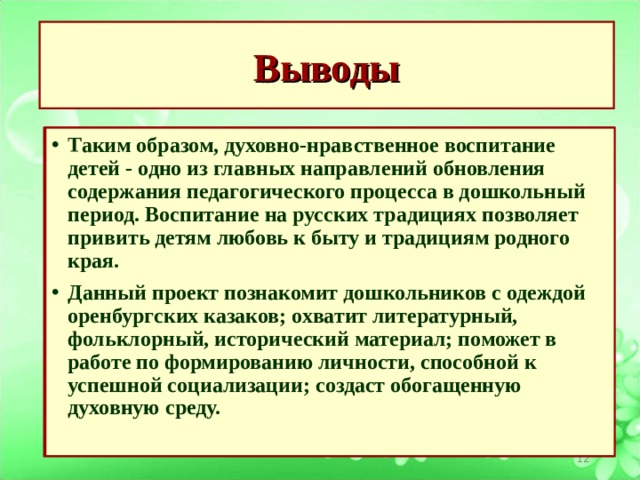 Выводы

• Таким образом, духовно-нравственное воспитание детей - одно из главных направлений обновления содержания педагогического процесса в дошкольный период. Воспитание на русских традициях позволяет привить детям любовь к быту и традициям родного края.

• Данный проект познакомит дошкольников с одеждой оренбургских казаков; охватит литературный, фольклорный, исторический материал; поможет в работе по формированию личности, способной к успешной социализации; создаст обогащенную духовную среду.

12